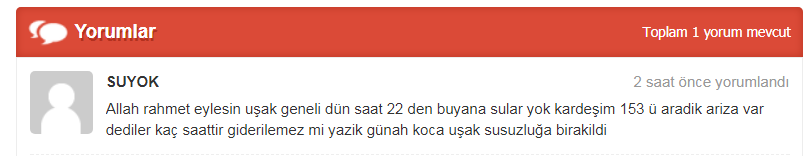 Yorumlar

Toplam 1 yorum mevcut

SUYOK

2 saat önce yorumlandı

Allah rahmet eylesin uşak geneli dün saat 22 den buyana sular yok kardeşim 153 ü aradik ariza var dediler kaç saattir giderilemez mi yazik günah koca uşak susuzluğa birakildi